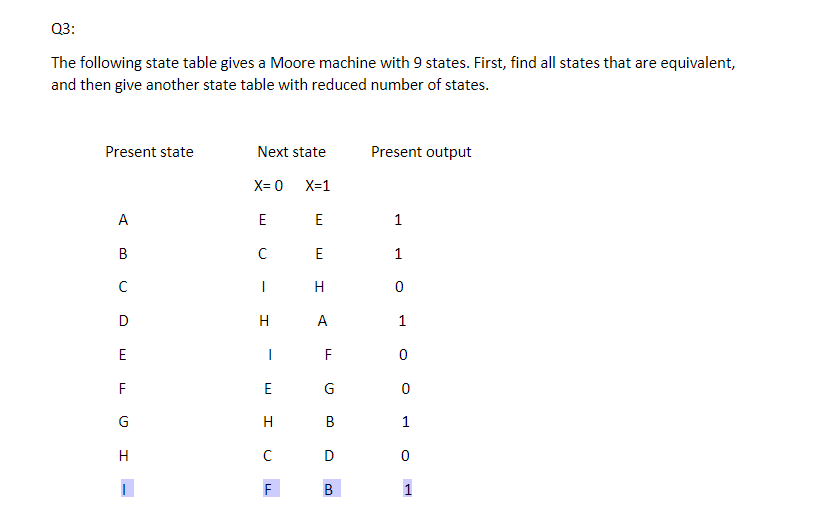 Q3:

The following state table gives a Moore machine with 9 states. First, find all states that are equivalent, and then give another state table with reduced number of states.

| Present state | Next state X= 0 | Next state X=1 | Present output |
|---|---|---|---|
| A | E | E | 1 |
| B | C | E | 1 |
| C | I | H | 0 |
| D | H | A | 1 |
| E | I | F | 0 |
| F | E | G | 0 |
| G | H | B | 1 |
| H | C | D | 0 |
| I | F | B | 1 |